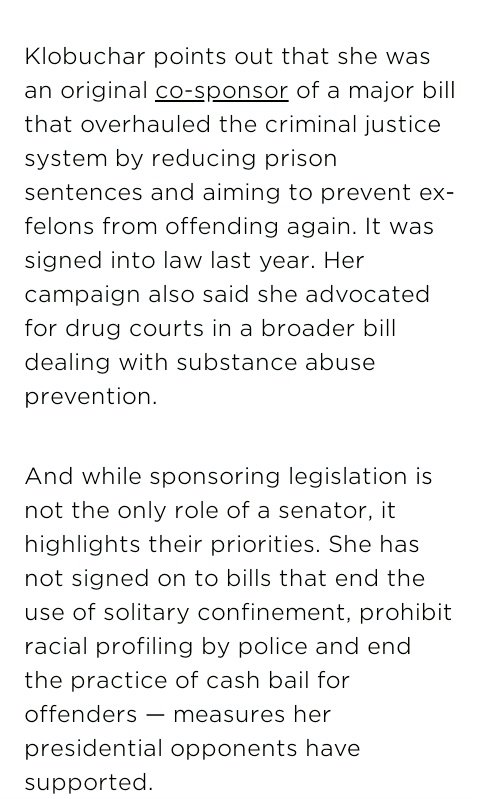 Klobuchar points out that she was an original co-sponsor of a major bill that overhauled the criminal justice system by reducing prison sentences and aiming to prevent ex-felons from offending again. It was signed into law last year. Her campaign also said she advocated for drug courts in a broader bill dealing with substance abuse prevention.

And while sponsoring legislation is not the only role of a senator, it highlights their priorities. She has not signed on to bills that end the use of solitary confinement, prohibit racial profiling by police and end the practice of cash bail for offenders — measures her presidential opponents have supported.